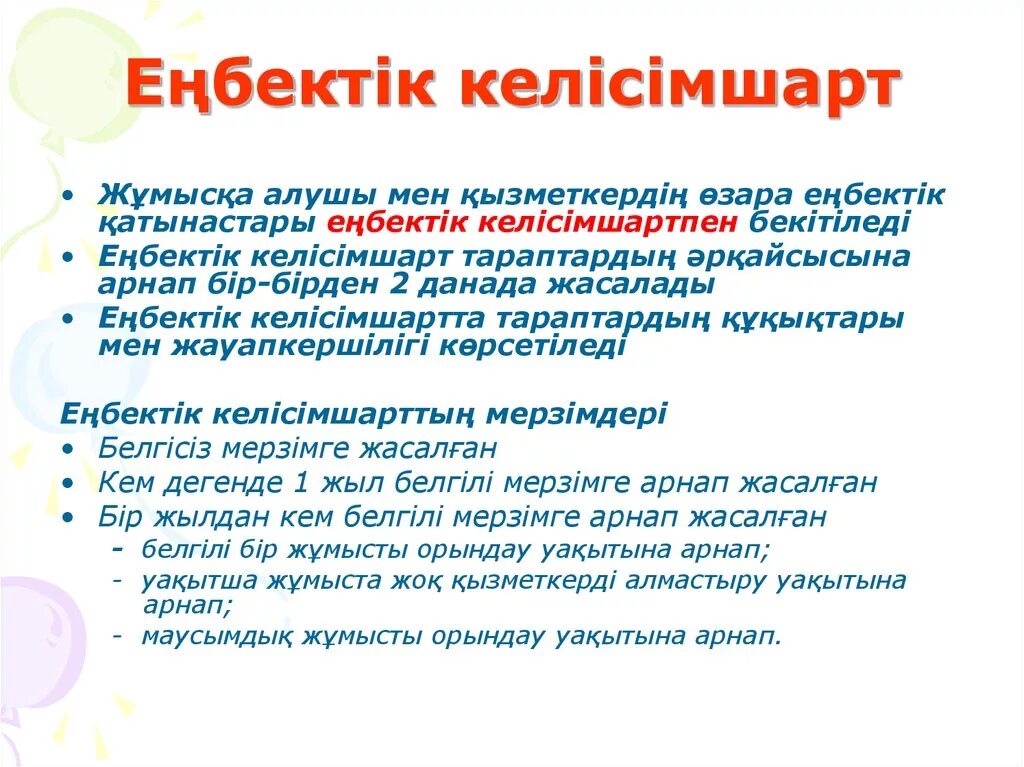 Еңбектік келісімшарт

• Жұмысқа алушы мен қызметкердің өзара еңбектік қатынастары еңбектік келісімшартпен бекітіледі
• Еңбектік келісімшарт тараптардың әрқайсысына арнап бір-бірден 2 данада жасалады
• Еңбектік келісімшартта тараптардың құқықтары мен жауапкершілігі көрсетіледі

Еңбектік келісімшарттың мерзімдері
• Белгісіз мерзімге жасалған
• Кем дегенде 1 жыл белгілі мерзімге арнап жасалған
• Бір жылдан кем белгілі мерзімге арнап жасалған
- белгілі бір жұмысты орындау уақытына арнап;
- уақытша жұмыста жоқ қызметкерді алмастыру уақытына арнап;
- маусымдық жұмысты орындау уақытына арнап.